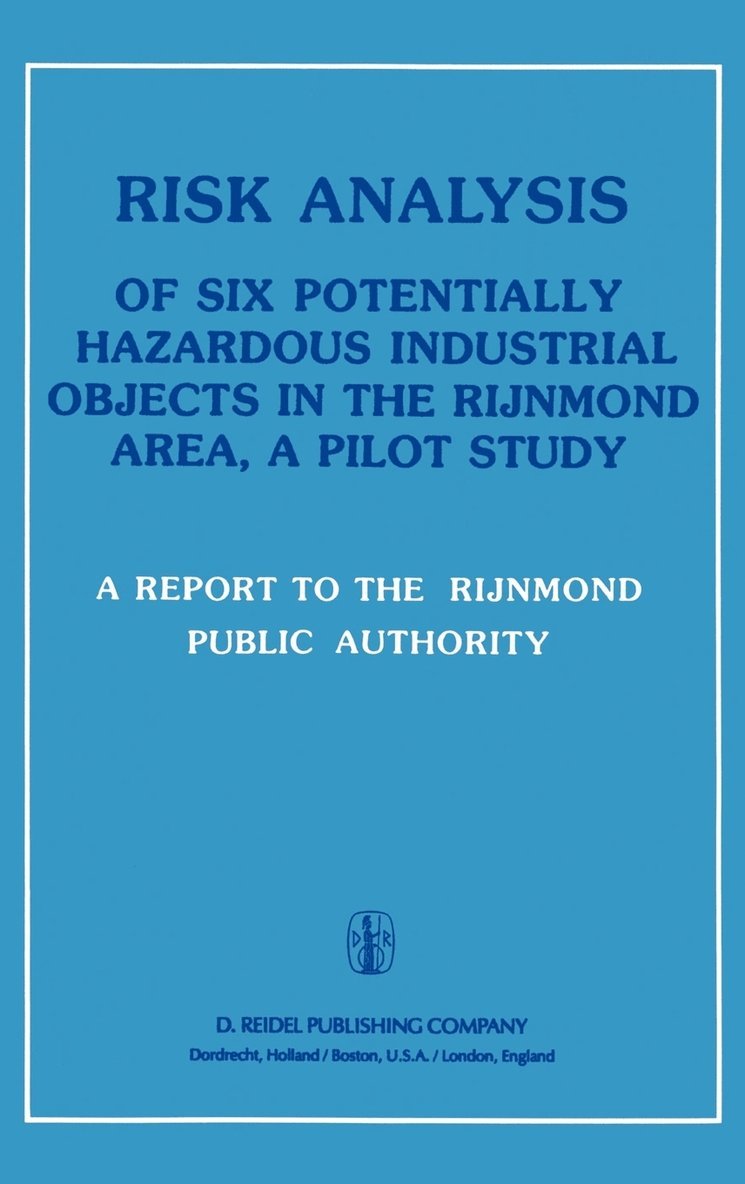 RISK ANALYSIS

OF SIX POTENTIALLY HAZARDOUS INDUSTRIAL OBJECTS IN THE RIJNMOND AREA, A PILOT STUDY

A REPORT TO THE RIJNMOND PUBLIC AUTHORITY

D R

D. REIDEL PUBLISHING COMPANY
Dordrecht, Holland / Boston, U.S.A. / London, England